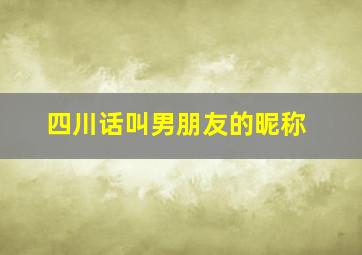 四川话叫男朋友的昵称